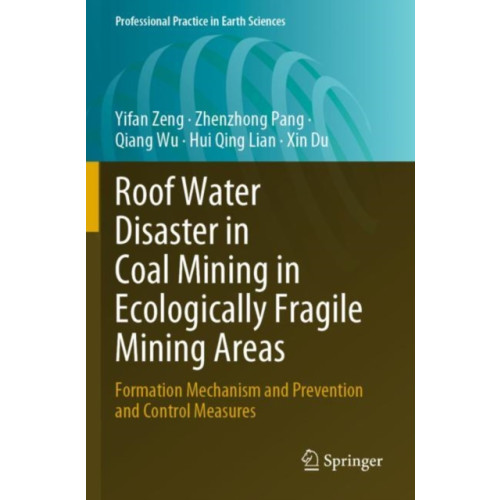 Professional Practice in Earth Sciences

Yifan Zeng · Zhenzhong Pang · Qiang Wu · Hui Qing Lian · Xin Du

Roof Water Disaster in Coal Mining in Ecologically Fragile Mining Areas

Formation Mechanism and Prevention and Control Measures

Springer